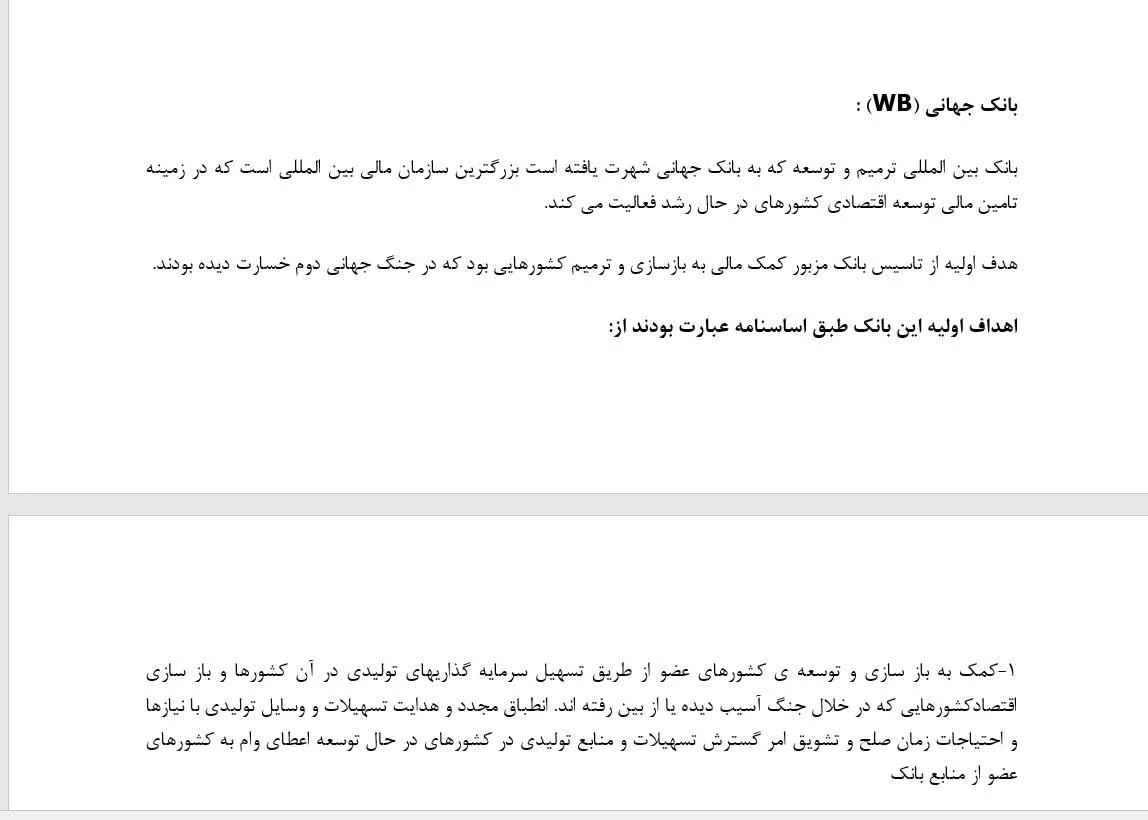 بانک جهانی (WB) :

بانک بین المللی ترمیم و توسعه که به بانک جهانی شهرت یافته است بزرگترین سازمان مالی بین المللی است که در زمینه تامین مالی توسعه اقتصادی کشورهای در حال رشد فعالیت می کند.

هدف اولیه از تاسیس بانک مزبور کمک مالی به بازسازی و ترمیم کشورهایی بود که در جنگ جهانی دوم خسارت دیده بودند.

اهداف اولیه این بانک طبق اساسنامه عبارت بودند از:

۱-کمک به باز سازی و توسعه ی کشورهای عضو از طریق تسهیل سرمایه گذاریهای تولیدی در آن کشورها و باز سازی اقتصادکشورهایی که در خلال جنگ آسیب دیده یا از بین رفته اند. انطباق مجدد و هدایت تسهیلات و وسایل تولیدی با نیازها و احتیاجات زمان صلح و تشویق امر گسترش تسهیلات و منابع تولیدی در کشورهای در حال توسعه اعطای وام به کشورهای عضو از منابع بانک